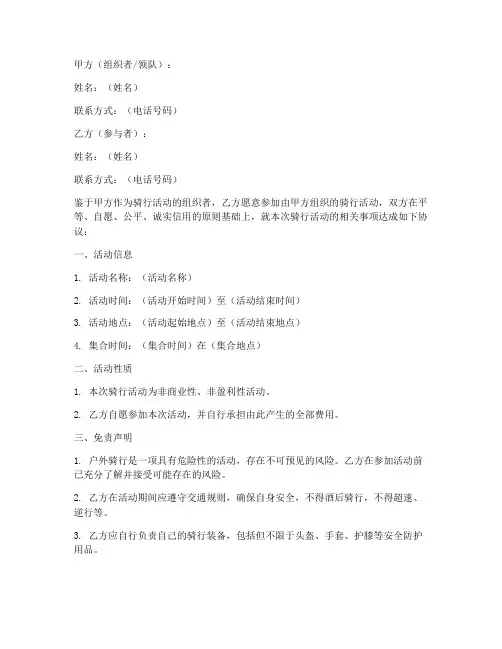 甲方（组织者/领队）：

姓名：（姓名）

联系方式：（电话号码）

乙方（参与者）：

姓名：（姓名）

联系方式：（电话号码）

鉴于甲方作为骑行活动的组织者，乙方愿意参加由甲方组织的骑行活动，双方在平等、自愿、公平、诚实信用的原则基础上，就本次骑行活动的相关事项达成如下协议：

一、活动信息

1. 活动名称：（活动名称）

2. 活动时间：（活动开始时间）至（活动结束时间）

3. 活动地点：（活动起始地点）至（活动结束地点）

4. 集合时间：（集合时间）在（集合地点）

二、活动性质

1. 本次骑行活动为非商业性、非盈利性活动。

2. 乙方自愿参加本次活动，并自行承担由此产生的全部费用。

三、免责声明

1. 户外骑行是一项具有危险性的活动，存在不可预见的风险。乙方在参加活动前已充分了解并接受可能存在的风险。

2. 乙方在活动期间应遵守交通规则，确保自身安全，不得酒后骑行，不得超速、逆行等。

3. 乙方应自行负责自己的骑行装备，包括但不限于头盔、手套、护膝等安全防护用品。